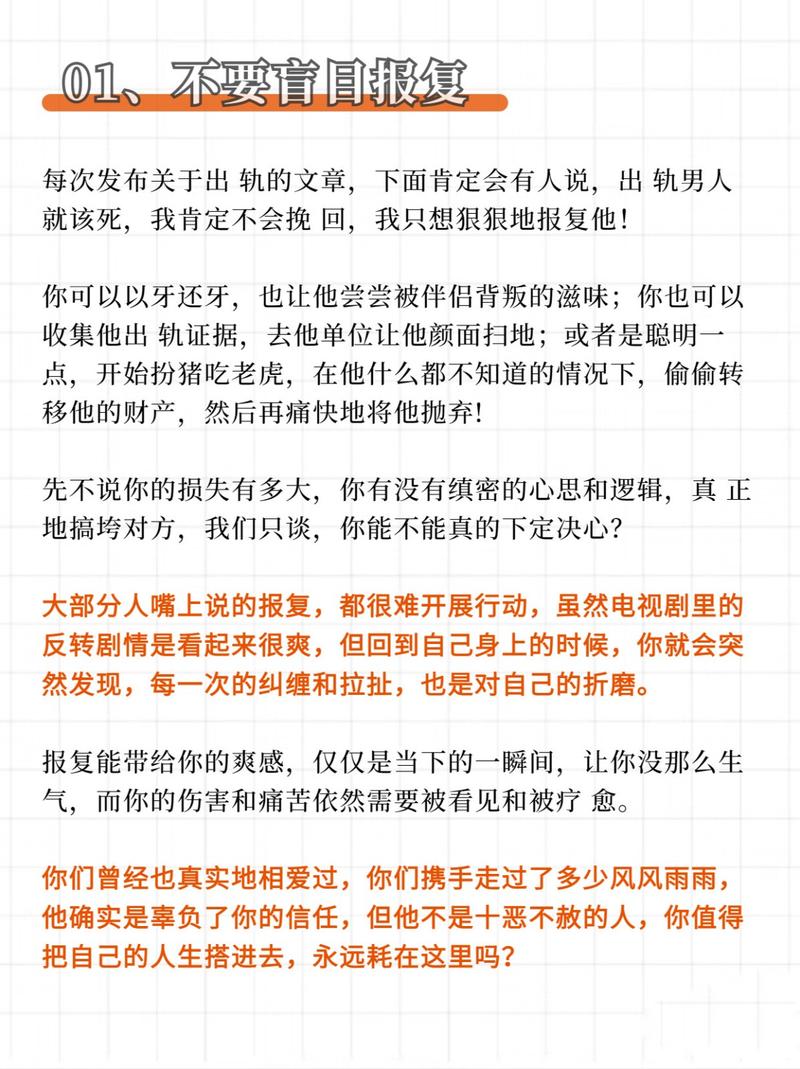 01、不要盲目报复

每次发布关于出 轨的文章，下面肯定会有人说，出 轨男人就该死，我肯定不会挽 回，我只想狠狠地报复他！

你可以以牙还牙，也让他尝尝被伴侣背叛的滋味；你也可以收集他出 轨证据，去他单位让他颜面扫地；或者是聪明一点，开始扮猪吃老虎，在他什么都不知道的情况下，偷偷转移他的财产，然后再痛快地将他抛弃!

先不说你的损失有多大，你有没有缜密的心思和逻辑，真 正地搞垮对方，我们只谈，你能不能真的下定决心？

大部分人嘴上说的报复，都很难开展行动，虽然电视剧里的反转剧情是看起来很爽，但回到自己身上的时候，你就会突然发现，每一次的纠缠和拉扯，也是对自己的折磨。

报复能带给你的爽感，仅仅是当下的一瞬间，让你没那么生气，而你的伤害和痛苦依然需要被看见和被疗 愈。

你们曾经也真实地相爱过，你们携手走过了多少风风雨雨，他确实是辜负了你的信任，但他不是十恶不赦的人，你值得把自己的人生搭进去，永远耗在这里吗？